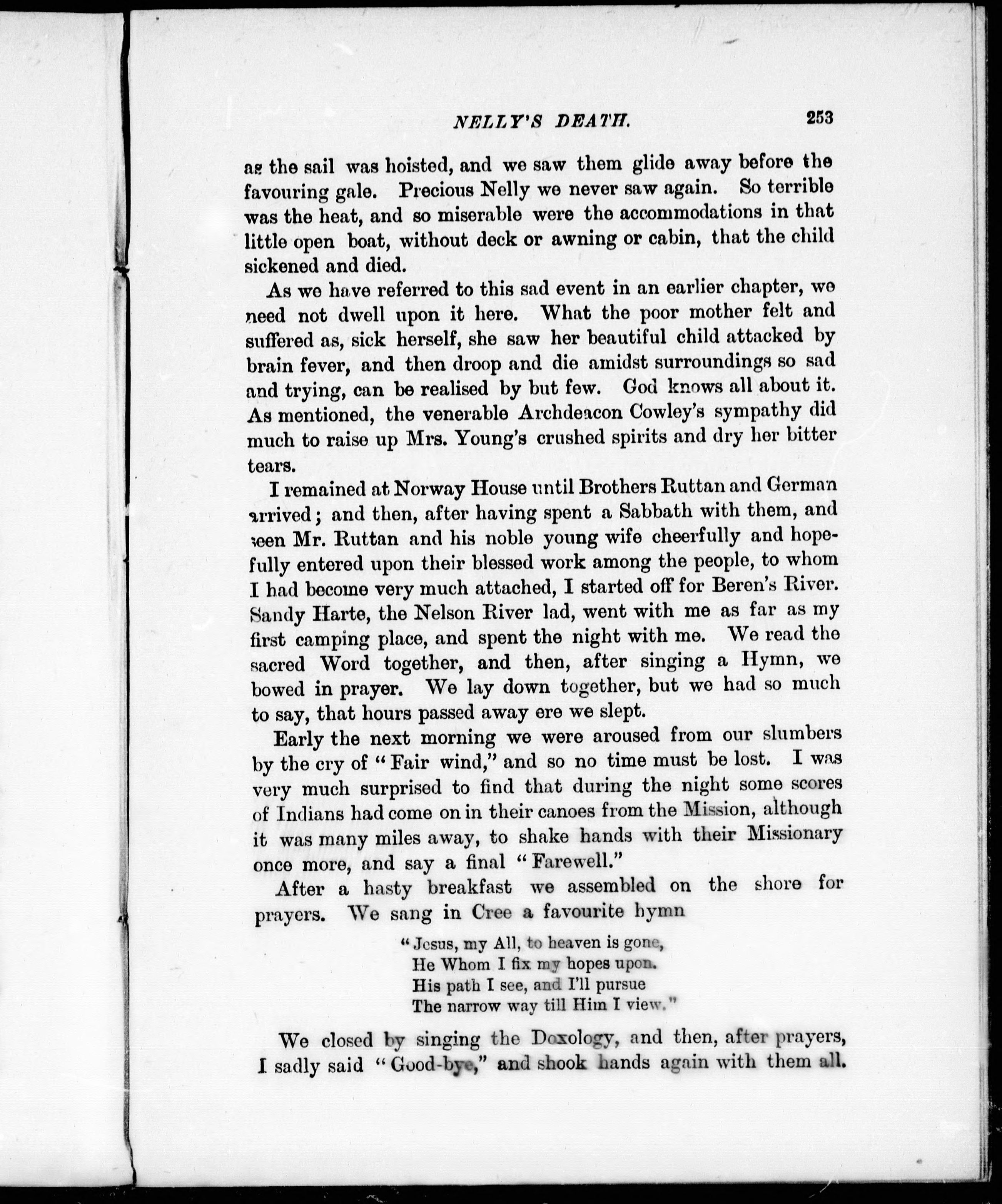 NELLY'S DEATH. 253

as the sail was hoisted, and we saw them glide away before the favouring gale. Precious Nelly we never saw again. So terrible was the heat, and so miserable were the accommodations in that little open boat, without deck or awning or cabin, that the child sickened and died.

As we have referred to this sad event in an earlier chapter, we need not dwell upon it here. What the poor mother felt and suffered as, sick herself, she saw her beautiful child attacked by brain fever, and then droop and die amidst surroundings so sad and trying, can be realised by but few. God knows all about it. As mentioned, the venerable Archdeacon Cowley's sympathy did much to raise up Mrs. Young's crushed spirits and dry her bitter tears.

I remained at Norway House until Brothers Ruttan and German arrived; and then, after having spent a Sabbath with them, and seen Mr. Ruttan and his noble young wife cheerfully and hopefully entered upon their blessed work among the people, to whom I had become very much attached, I started off for Beren's River. Sandy Harte, the Nelson River lad, went with me as far as my first camping place, and spent the night with me. We read the sacred Word together, and then, after singing a Hymn, we bowed in prayer. We lay down together, but we had so much to say, that hours passed away ere we slept.

Early the next morning we were aroused from our slumbers by the cry of "Fair wind," and so no time must be lost. I was very much surprised to find that during the night some scores of Indians had come on in their canoes from the Mission, although it was many miles away, to shake hands with their Missionary once more, and say a final "Farewell."

After a hasty breakfast we assembled on the shore for prayers. We sang in Cree a favourite hymn

"Jesus, my All, to heaven is gone,
He Whom I fix my hopes upon.
His path I see, and I'll pursue
The narrow way till Him I view."

We closed by singing the Doxology, and then, after prayers, I sadly said "Good-bye," and shook hands again with them all.